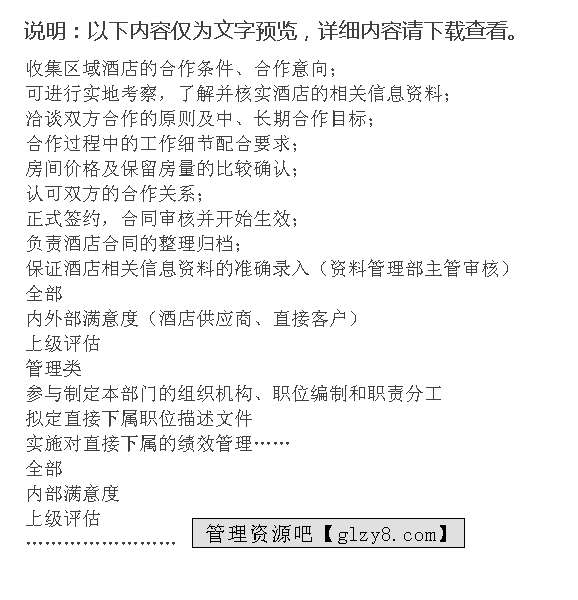 说明：以下内容仅为文字预览，详细内容请下载查看。

收集区域酒店的合作条件、合作意向；
可进行实地考察，了解并核实酒店的相关信息资料；
洽谈双方合作的原则及中、长期合作目标；
合作过程中的工作细节配合要求；
房间价格及保留房量的比较确认；
认可双方的合作关系；
正式签约，合同审核并开始生效；
负责酒店合同的整理归档；
保证酒店相关信息资料的准确录入（资料管理部主管审核）
全部
内外部满意度（酒店供应商、直接客户）
上级评估
管理类
参与制定本部门的组织机构、职位编制和职责分工
拟定直接下属职位描述文件
实施对直接下属的绩效管理……
全部
内部满意度
上级评估
……………………

管理资源吧【glzy8.com】